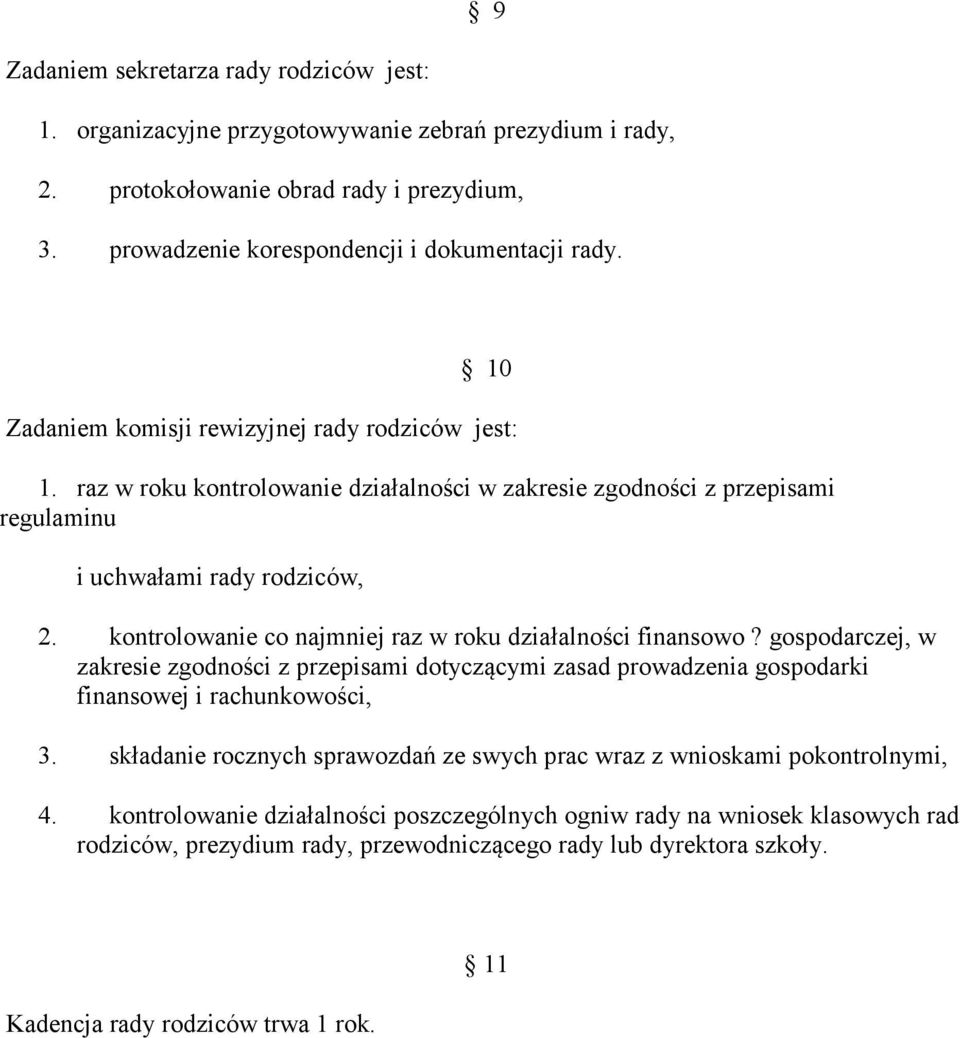 § 9

Zadaniem sekretarza rady rodziców jest:

1. organizacyjne przygotowywanie zebrań prezydium i rady,

2. protokołowanie obrad rady i prezydium,

3. prowadzenie korespondencji i dokumentacji rady.

§ 10

Zadaniem komisji rewizyjnej rady rodziców jest:

1. raz w roku kontrolowanie działalności w zakresie zgodności z przepisami regulaminu

i uchwałami rady rodziców,

2. kontrolowanie co najmniej raz w roku działalności finansowo ? gospodarczej, w zakresie zgodności z przepisami dotyczącymi zasad prowadzenia gospodarki finansowej i rachunkowości,

3. składanie rocznych sprawozdań ze swych prac wraz z wnioskami pokontrolnymi,

4. kontrolowanie działalności poszczególnych ogniw rady na wniosek klasowych rad rodziców, prezydium rady, przewodniczącego rady lub dyrektora szkoły.

§ 11

Kadencja rady rodziców trwa 1 rok.